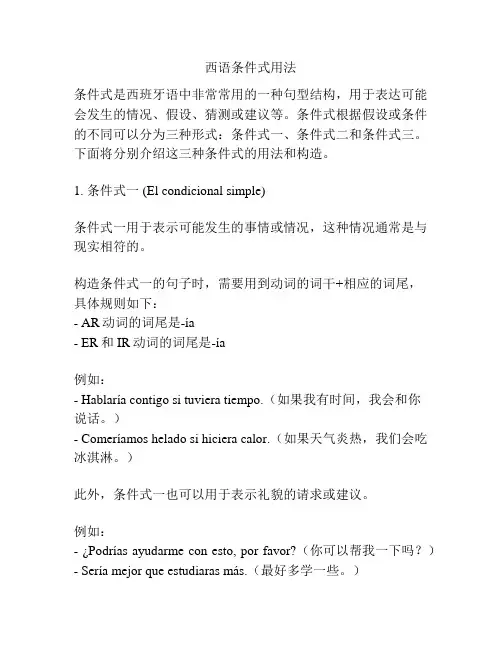 西语条件式用法

条件式是西班牙语中非常常用的一种句型结构，用于表达可能会发生的情况、假设、猜测或建议等。条件式根据假设或条件的不同可以分为三种形式：条件式一、条件式二和条件式三。下面将分别介绍这三种条件式的用法和构造。

1. 条件式一 (El condicional simple)

条件式一用于表示可能发生的事情或情况，这种情况通常是与现实相符的。

构造条件式一的句子时，需要用到动词的词干+相应的词尾，具体规则如下：
- AR 动词的词尾是-ía
- ER 和 IR 动词的词尾是-ía

例如：
- Hablaría contigo si tuviera tiempo.（如果我有时间，我会和你说话。）
- Comeríamos helado si hiciera calor.（如果天气炎热，我们会吃冰淇淋。）

此外，条件式一也可以用于表示礼貌的请求或建议。

例如：
- ¿Podrías ayudarme con esto, por favor?（你可以帮我一下吗？）
- Sería mejor que estudiaras más.（最好多学一些。）